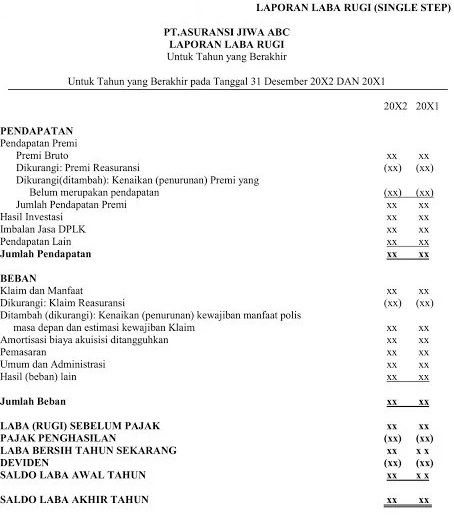 LAPORAN LABA RUGI (SINGLE STEP)

PT.ASURANSI JIWA ABC
LAPORAN LABA RUGI
Untuk Tahun yang Berakhir

Untuk Tahun yang Berakhir pada Tanggal 31 Desember 20X2 DAN 20X1

| | 20X2 | 20X1 |
|---|---|---|
| **PENDAPATAN** | | |
| Pendapatan Premi | | |
| Premi Bruto | xx | xx |
| Dikurangi: Premi Reasuransi | (xx) | (xx) |
| Dikurangi(ditambah): Kenaikan (penurunan) Premi yang Belum merupakan pendapatan | (xx) | (xx) |
| Jumlah Pendapatan Premi | xx | xx |
| Hasil Investasi | xx | xx |
| Imbalan Jasa DPLK | xx | xx |
| Pendapatan Lain | xx | xx |
| **Jumlah Pendapatan** | xx | xx |
| **BEBAN** | | |
| Klaim dan Manfaat | xx | xx |
| Dikurangi: Klaim Reasuransi | (xx) | (xx) |
| Ditambah (dikurangi): Kenaikan (penurunan) kewajiban manfaat polis masa depan dan estimasi kewajiban Klaim | xx | xx |
| Amortisasi biaya akuisisi ditangguhkan | xx | xx |
| Pemasaran | xx | xx |
| Umum dan Administrasi | xx | xx |
| Hasil (beban) lain | xx | xx |
| **Jumlah Beban** | xx | xx |
| **LABA (RUGI) SEBELUM PAJAK** | xx | xx |
| **PAJAK PENGHASILAN** | (xx) | (xx) |
| **LABA BERSIH TAHUN SEKARANG** | xx | x x |
| **DEVIDEN** | (xx) | (xx) |
| **SALDO LABA AWAL TAHUN** | xx | x x |
| **SALDO LABA AKHIR TAHUN** | xx | xx |